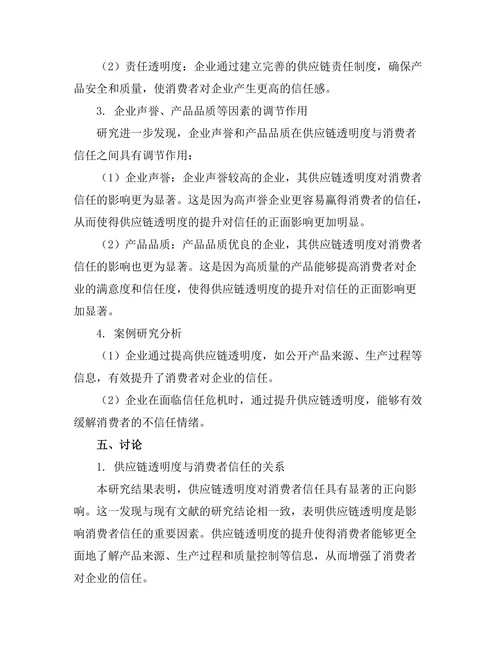 （2）责任透明度：企业通过建立完善的供应链责任制度，确保产品安全和质量，使消费者对企业产生更高的信任感。

3. 企业声誉、产品品质等因素的调节作用

研究进一步发现，企业声誉和产品品质在供应链透明度与消费者信任之间具有调节作用：

（1）企业声誉：企业声誉较高的企业，其供应链透明度对消费者信任的影响更为显著。这是因为高声誉企业更容易赢得消费者的信任，从而使得供应链透明度的提升对信任的正面影响更加明显。

（2）产品品质：产品品质优良的企业，其供应链透明度对消费者信任的影响也更为显著。这是因为高质量的产品能够提高消费者对企业的满意度和信任度，使得供应链透明度的提升对信任的正面影响更加显著。

4. 案例研究分析

（1）企业通过提高供应链透明度，如公开产品来源、生产过程等信息，有效提升了消费者对企业的信任。

（2）企业在面临信任危机时，通过提升供应链透明度，能够有效缓解消费者的不信任情绪。

五、讨论

1. 供应链透明度与消费者信任的关系

本研究结果表明，供应链透明度对消费者信任具有显著的正向影响。这一发现与现有文献的研究结论相一致，表明供应链透明度是影响消费者信任的重要因素。供应链透明度的提升使得消费者能够更全面地了解产品来源、生产过程和质量控制等信息，从而增强了消费者对企业的信任。